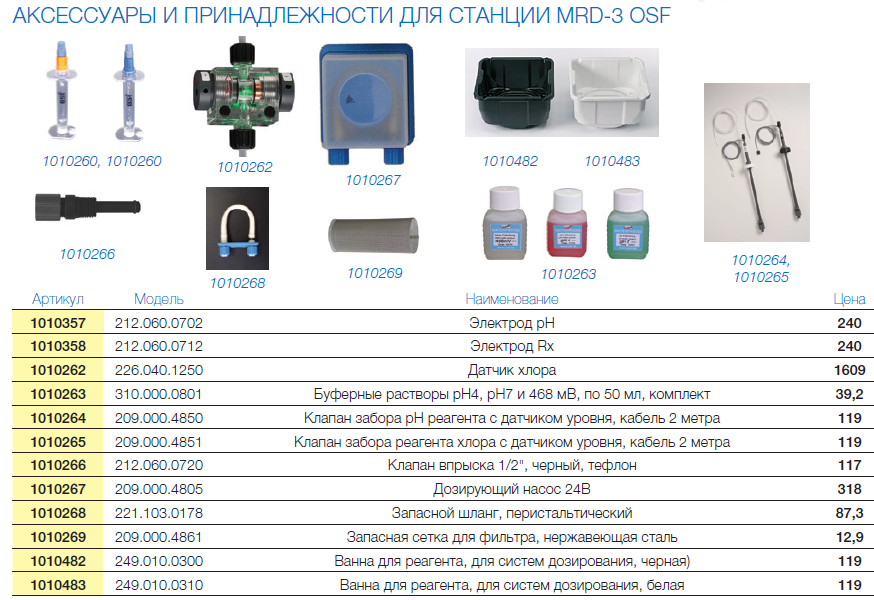 АКСЕССУАРЫ И ПРИНАДЛЕЖНОСТИ ДЛЯ СТАНЦИИ MRD-3 OSF

1010260, 1010260

1010262

1010267

1010482

1010483

1010266

1010268

1010269

1010263

1010264, 1010265

| Артикул | Модель | Наименование | Цена |
|---|---|---|---|
| 1010357 | 212.060.0702 | Электрод pH | 240 |
| 1010358 | 212.060.0712 | Электрод Rx | 240 |
| 1010262 | 226.040.1250 | Датчик хлора | 1609 |
| 1010263 | 310.000.0801 | Буферные растворы pH4, pH7 и 468 мВ, по 50 мл, комплект | 39,2 |
| 1010264 | 209.000.4850 | Клапан забора pH реагента с датчиком уровня, кабель 2 метра | 119 |
| 1010265 | 209.000.4851 | Клапан забора реагента хлора с датчиком уровня, кабель 2 метра | 119 |
| 1010266 | 212.060.0720 | Клапан впрыска 1/2", черный, тефлон | 117 |
| 1010267 | 209.000.4805 | Дозирующий насос 24В | 318 |
| 1010268 | 221.103.0178 | Запасной шланг, перистальтический | 87,3 |
| 1010269 | 209.000.4861 | Запасная сетка для фильтра, нержавеющая сталь | 12,9 |
| 1010482 | 249.010.0300 | Ванна для реагента, для систем дозирования, черная) | 119 |
| 1010483 | 249.010.0310 | Ванна для реагента, для систем дозирования, белая | 119 |